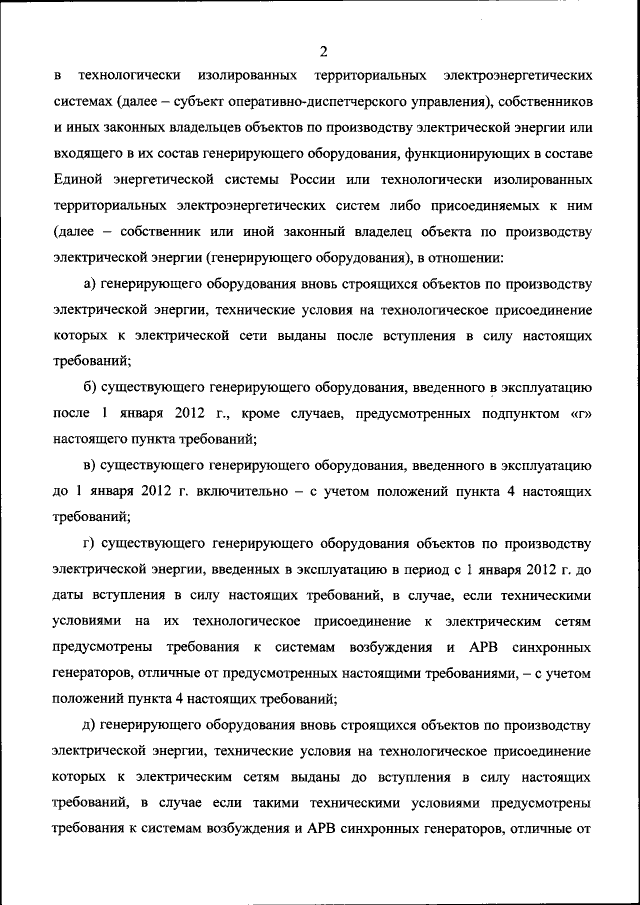 2

в технологически изолированных территориальных электроэнергетических системах (далее – субъект оперативно-диспетчерского управления), собственников и иных законных владельцев объектов по производству электрической энергии или входящего в их состав генерирующего оборудования, функционирующих в составе Единой энергетической системы России или технологически изолированных территориальных электроэнергетических систем либо присоединяемых к ним (далее – собственник или иной законный владелец объекта по производству электрической энергии (генерирующего оборудования), в отношении:

а) генерирующего оборудования вновь строящихся объектов по производству электрической энергии, технические условия на технологическое присоединение которых к электрической сети выданы после вступления в силу настоящих требований;

б) существующего генерирующего оборудования, введенного в эксплуатацию после 1 января 2012 г., кроме случаев, предусмотренных подпунктом «г» настоящего пункта требований;

в) существующего генерирующего оборудования, введенного в эксплуатацию до 1 января 2012 г. включительно – с учетом положений пункта 4 настоящих требований;

г) существующего генерирующего оборудования объектов по производству электрической энергии, введенных в эксплуатацию в период с 1 января 2012 г. до даты вступления в силу настоящих требований, в случае, если техническими условиями на их технологическое присоединение к электрическим сетям предусмотрены требования к системам возбуждения и АРВ синхронных генераторов, отличные от предусмотренных настоящими требованиями, – с учетом положений пункта 4 настоящих требований;

д) генерирующего оборудования вновь строящихся объектов по производству электрической энергии, технические условия на технологическое присоединение которых к электрическим сетям выданы до вступления в силу настоящих требований, в случае если такими техническими условиями предусмотрены требования к системам возбуждения и АРВ синхронных генераторов, отличные от